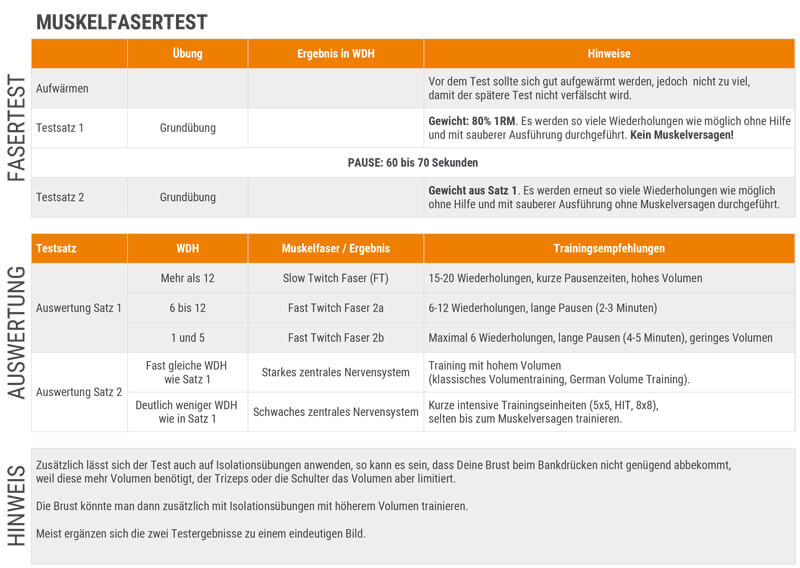 MUSKELFASERTEST

FASERTEST

|  | Übung | Ergebnis in WDH | Hinweise |
|---|---|---|---|
| Aufwärmen |  |  | Vor dem Test sollte sich gut aufgewärmt werden, jedoch nicht zu viel, damit der spätere Test nicht verfälscht wird. |
| Testsatz 1 | Grundübung |  | Gewicht: 80% 1RM. Es werden so viele Wiederholungen wie möglich ohne Hilfe und mit sauberer Ausführung durchgeführt. Kein Muskelversagen! |
| PAUSE: 60 bis 70 Sekunden |  |  |  |
| Testsatz 2 | Grundübung |  | Gewicht aus Satz 1. Es werden erneut so viele Wiederholungen wie möglich ohne Hilfe und mit sauberer Ausführung ohne Muskelversagen durchgeführt. |

AUSWERTUNG

| Testsatz | WDH | Muskelfaser / Ergebnis | Trainingsempfehlungen |
|---|---|---|---|
| Auswertung Satz 1 | Mehr als 12 | Slow Twitch Faser (FT) | 15-20 Wiederholungen, kurze Pausenzeiten, hohes Volumen |
|  | 6 bis 12 | Fast Twitch Faser 2a | 6-12 Wiederholungen, lange Pausen (2-3 Minuten) |
|  | 1 und 5 | Fast Twitch Faser 2b | Maximal 6 Wiederholungen, lange Pausen (4-5 Minuten), geringes Volumen |
| Auswertung Satz 2 | Fast gleiche WDH wie Satz 1 | Starkes zentrales Nervensystem | Training mit hohem Volumen (klassisches Volumentraining, German Volume Training). |
|  | Deutlich weniger WDH wie in Satz 1 | Schwaches zentrales Nervensystem | Kurze intensive Trainingseinheiten (5x5, HIT, 8x8), selten bis zum Muskelversagen trainieren. |

HINWEIS

Zusätzlich lässt sich der Test auch auf Isolationsübungen anwenden, so kann es sein, dass Deine Brust beim Bankdrücken nicht genügend abbekommt, weil diese mehr Volumen benötigt, der Trizeps oder die Schulter das Volumen aber limitiert.

Die Brust könnte man dann zusätzlich mit Isolationsübungen mit höherem Volumen trainieren.

Meist ergänzen sich die zwei Testergebnisse zu einem eindeutigen Bild.